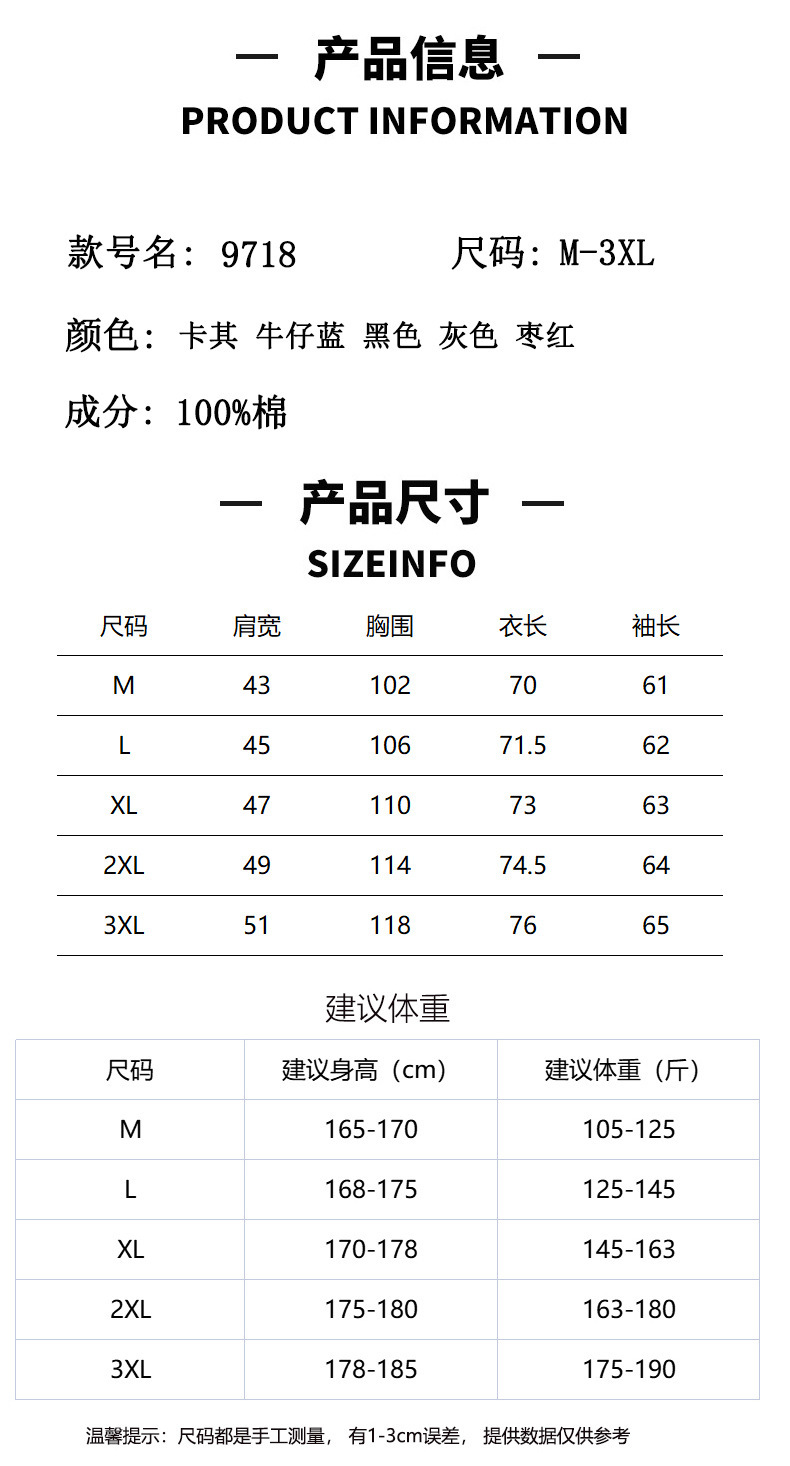 — 产品信息 —
PRODUCT INFORMATION

款号名：9718　　尺码：M-3XL

颜色：卡其 牛仔蓝 黑色 灰色 枣红

成分：100%棉

— 产品尺寸 —
SIZEINFO

| 尺码 | 肩宽 | 胸围 | 衣长 | 袖长 |
|---|---|---|---|---|
| M | 43 | 102 | 70 | 61 |
| L | 45 | 106 | 71.5 | 62 |
| XL | 47 | 110 | 73 | 63 |
| 2XL | 49 | 114 | 74.5 | 64 |
| 3XL | 51 | 118 | 76 | 65 |

建议体重

| 尺码 | 建议身高（cm） | 建议体重（斤） |
|---|---|---|
| M | 165-170 | 105-125 |
| L | 168-175 | 125-145 |
| XL | 170-178 | 145-163 |
| 2XL | 175-180 | 163-180 |
| 3XL | 178-185 | 175-190 |

温馨提示：尺码都是手工测量， 有1-3cm误差， 提供数据仅供参考